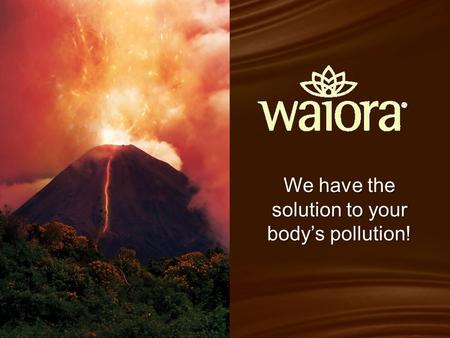 waiora

We have the solution to your body’s pollution!